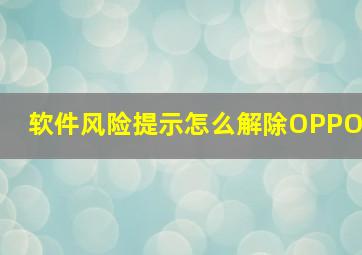 软件风险提示怎么解除OPPO